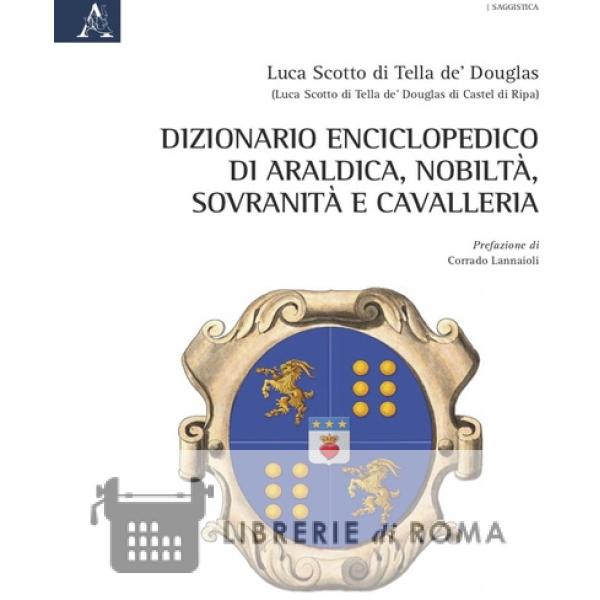 | SAGGISTICA

Luca Scotto di Tella de' Douglas
(Luca Scotto di Tella de' Douglas di Castel di Ripa)

DIZIONARIO ENCICLOPEDICO DI ARALDICA, NOBILTÀ, SOVRANITÀ E CAVALLERIA

Prefazione di
Corrado Lannaioli

LIBRERIE di ROMA